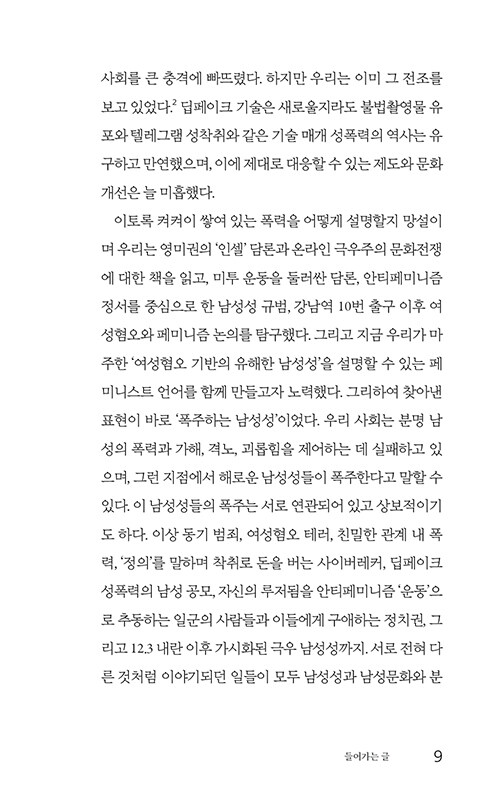 사회를 큰 충격에 빠뜨렸다. 하지만 우리는 이미 그 전조를 보고 있었다.$^2$ 딥페이크 기술은 새로울지라도 불법촬영물 유포와 텔레그램 성착취와 같은 기술 매개 성폭력의 역사는 유구하고 만연했으며, 이에 제대로 대응할 수 있는 제도와 문화 개선은 늘 미흡했다.

이토록 켜켜이 쌓여 있는 폭력을 어떻게 설명할지 망설이며 우리는 영미권의 '인셀' 담론과 온라인 극우주의 문화전쟁에 대한 책을 읽고, 미투 운동을 둘러싼 담론, 안티페미니즘 정서를 중심으로 한 남성성 규범, 강남역 10번 출구 이후 여성혐오와 페미니즘 논의를 탐구했다. 그리고 지금 우리가 마주한 '여성혐오 기반의 유해한 남성성'을 설명할 수 있는 페미니스트 언어를 함께 만들고자 노력했다. 그리하여 찾아낸 표현이 바로 '폭주하는 남성성'이었다. 우리 사회는 분명 남성의 폭력과 가해, 격노, 괴롭힘을 제어하는 데 실패하고 있으며, 그런 지점에서 해로운 남성성들이 폭주한다고 말할 수 있다. 이 남성성들의 폭주는 서로 연관되어 있고 상보적이기도 하다. 이상 동기 범죄, 여성혐오 테러, 친밀한 관계 내 폭력, '정의'를 말하며 착취로 돈을 버는 사이버레커, 딥페이크 성폭력의 남성 공모, 자신의 루저됨을 안티페미니즘 '운동'으로 추동하는 일군의 사람들과 이들에게 구애하는 정치권, 그리고 12.3 내란 이후 가시화된 극우 남성성까지. 서로 전혀 다른 것처럼 이야기되던 일들이 모두 남성성과 남성문화와 분

들어가는 글 9